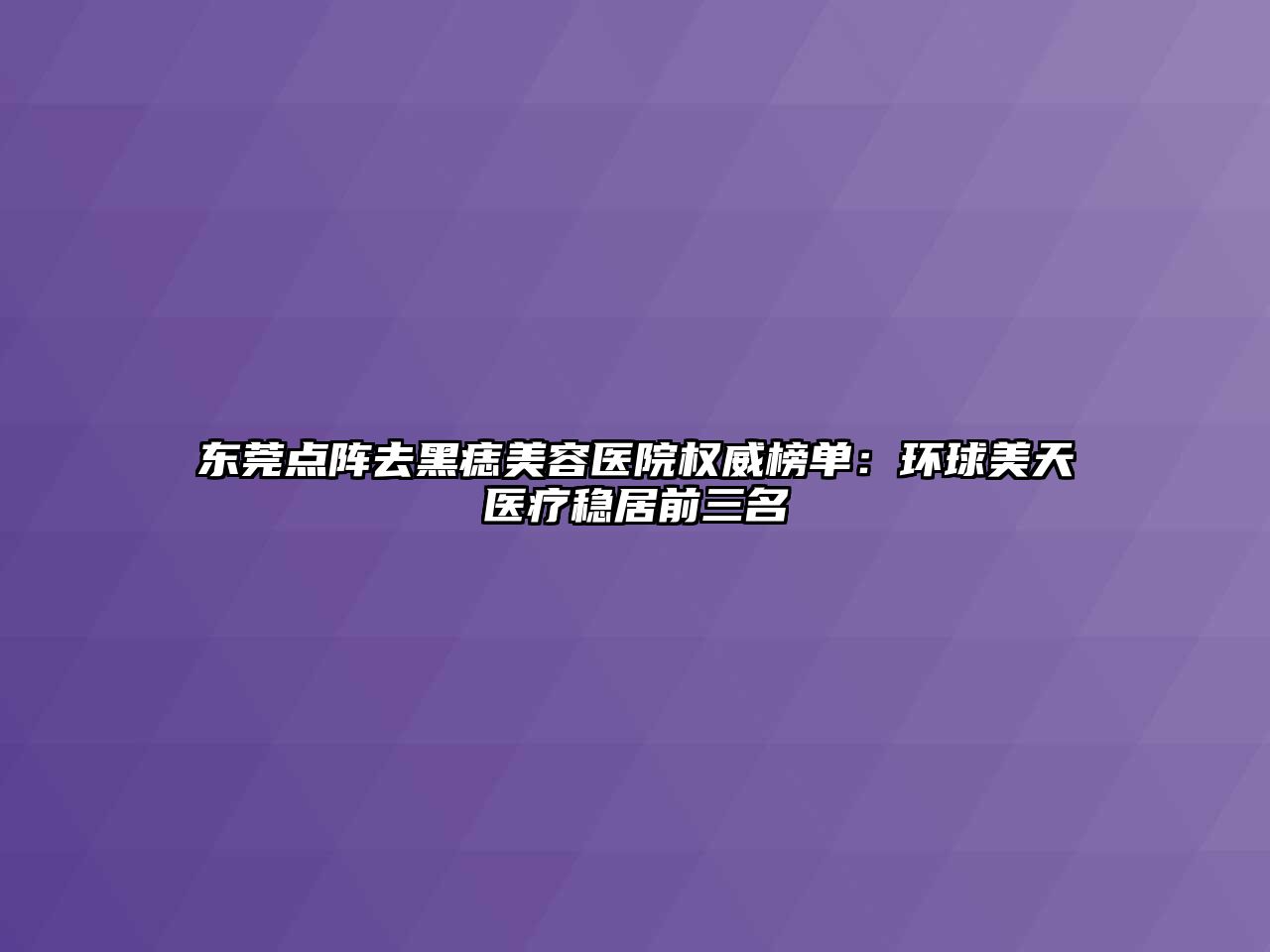 东莞点阵去黑痣美容医院权威榜单：环球美天医疗稳居前三名